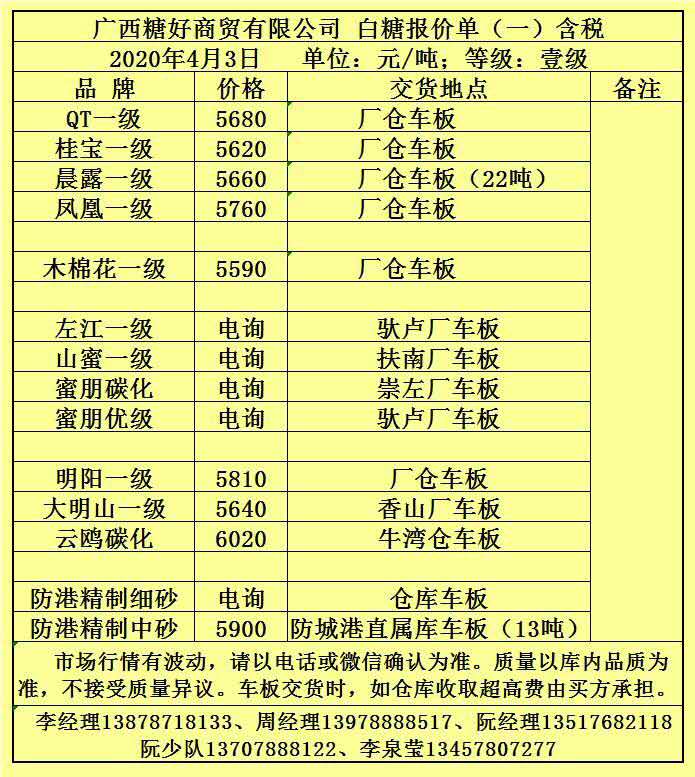 广西糖好商贸有限公司 白糖报价单（一）含税

2020年4月3日　　单位：元/吨；等级：壹级

| 品 牌 | 价格 | 交货地点 | 备注 |
|---|---|---|---|
| QT一级 | 5680 | 厂仓车板 | |
| 桂宝一级 | 5620 | 厂仓车板 | |
| 晨露一级 | 5660 | 厂仓车板（22吨） | |
| 凤凰一级 | 5760 | 厂仓车板 | |
| | | | |
| 木棉花一级 | 5590 | 厂仓车板 | |
| | | | |
| 左江一级 | 电询 | 驮卢厂车板 | |
| 山蜜一级 | 电询 | 扶南厂车板 | |
| 蜜朋碳化 | 电询 | 崇左厂车板 | |
| 蜜朋优级 | 电询 | 驮卢厂车板 | |
| | | | |
| 明阳一级 | 5810 | 厂仓车板 | |
| 大明山一级 | 5640 | 香山厂车板 | |
| 云鸥碳化 | 6020 | 牛湾仓车板 | |
| | | | |
| 防港精制细砂 | 电询 | 仓库车板 | |
| 防港精制中砂 | 5900 | 防城港直属库车板（13吨） | |

市场行情有波动，请以电话或微信确认为准。质量以库内品质为准，不接受质量异议。车板交货时，如仓库收取超高费由买方承担。

李经理13878718133、周经理13978888517、阮经理13517682118
阮少队13707888122、李泉莹13457807277